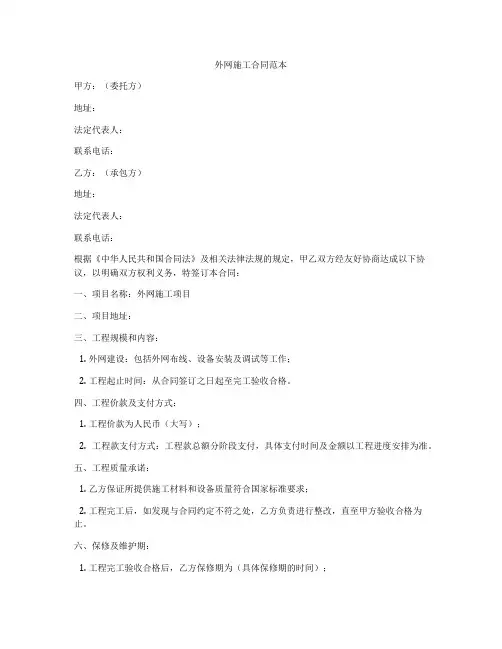 外网施工合同范本

甲方：（委托方）

地址：

法定代表人：

联系电话：

乙方：（承包方）

地址：

法定代表人：

联系电话：

根据《中华人民共和国合同法》及相关法律法规的规定，甲乙双方经友好协商达成以下协议，以明确双方权利义务，特签订本合同：

一、项目名称：外网施工项目

二、项目地址：

三、工程规模和内容：

1. 外网建设：包括外网布线、设备安装及调试等工作；

2. 工程起止时间：从合同签订之日起至完工验收合格。

四、工程价款及支付方式：

1. 工程价款为人民币（大写）：

2. 工程款支付方式：工程款总额分阶段支付，具体支付时间及金额以工程进度安排为准。

五、工程质量承诺：

1. 乙方保证所提供施工材料和设备质量符合国家标准要求；

2. 工程完工后，如发现与合同约定不符之处，乙方负责进行整改，直至甲方验收合格为止。

六、保修及维护期：

1. 工程完工验收合格后，乙方保修期为（具体保修期的时间）；